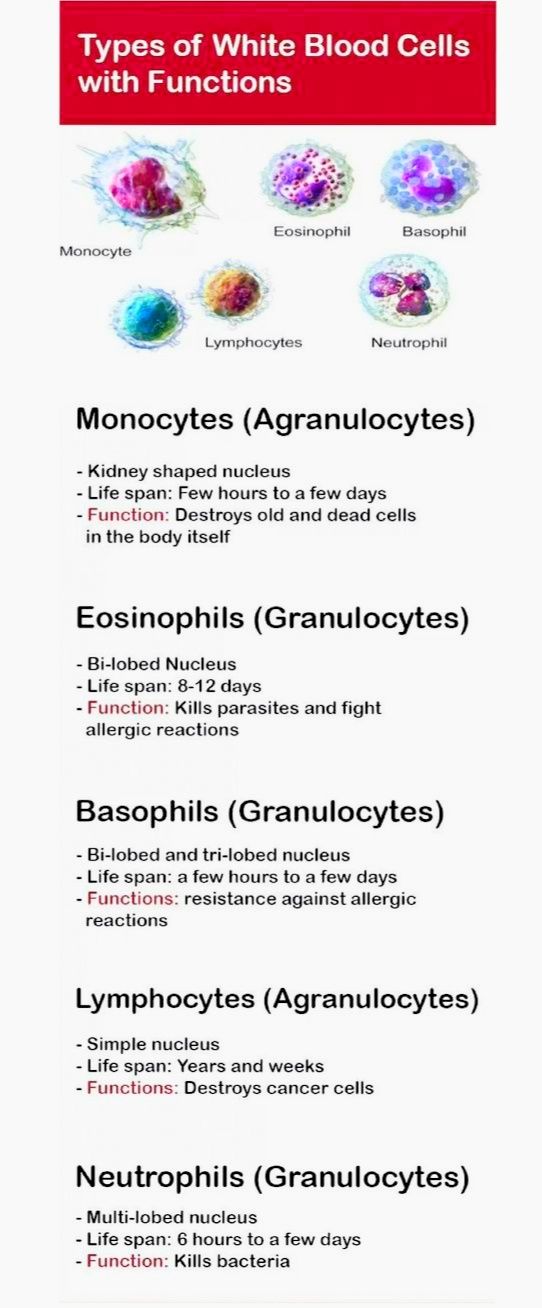 Types of White Blood Cells with Functions

Monocyte

Eosinophil

Basophil

Lymphocytes

Neutrophil

Monocytes (Agranulocytes)

- Kidney shaped nucleus
- Life span: Few hours to a few days
- Function: Destroys old and dead cells in the body itself

Eosinophils (Granulocytes)

- Bi-lobed Nucleus
- Life span: 8-12 days
- Function: Kills parasites and fight allergic reactions

Basophils (Granulocytes)

- Bi-lobed and tri-lobed nucleus
- Life span: a few hours to a few days
- Functions: resistance against allergic reactions

Lymphocytes (Agranulocytes)

- Simple nucleus
- Life span: Years and weeks
- Functions: Destroys cancer cells

Neutrophils (Granulocytes)

- Multi-lobed nucleus
- Life span: 6 hours to a few days
- Function: Kills bacteria